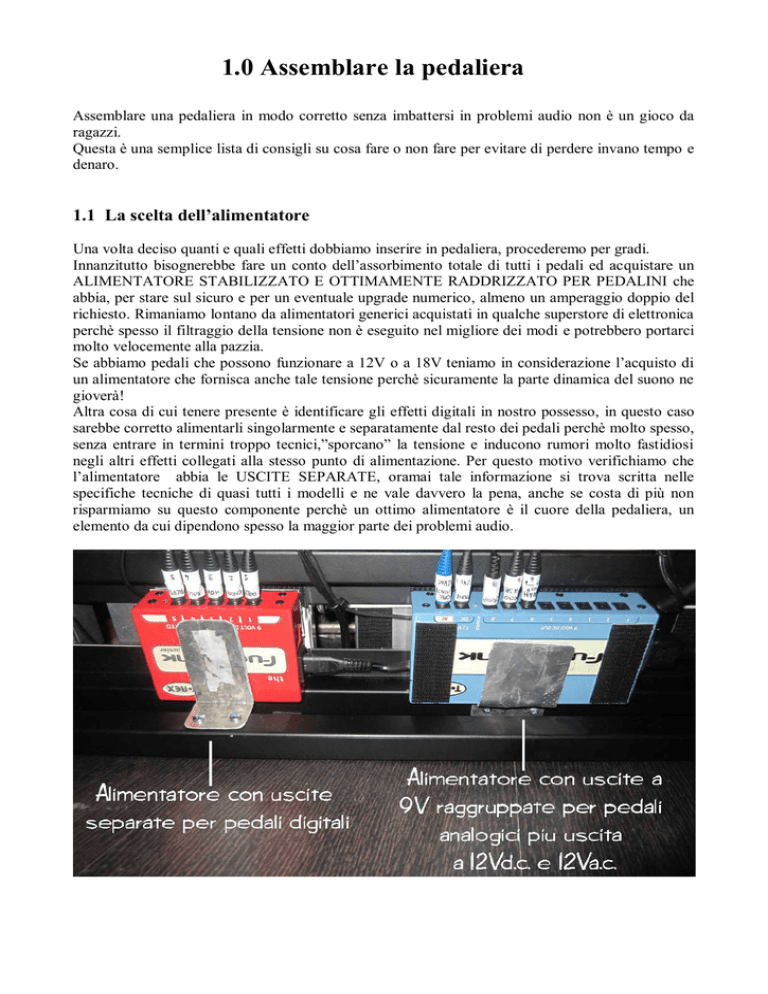 1.0 Assemblare la pedaliera

Assemblare una pedaliera in modo corretto senza imbattersi in problemi audio non è un gioco da ragazzi.
Questa è una semplice lista di consigli su cosa fare o non fare per evitare di perdere invano tempo e denaro.

1.1 La scelta dell'alimentatore

Una volta deciso quanti e quali effetti dobbiamo inserire in pedaliera, procederemo per gradi.
Innanzitutto bisognerebbe fare un conto dell'assorbimento totale di tutti i pedali ed acquistare un ALIMENTATORE STABILIZZATO E OTTIMAMENTE RADDRIZZATO PER PEDALINI che abbia, per stare sul sicuro e per un eventuale upgrade numerico, almeno un amperaggio doppio del richiesto. Rimaniamo lontano da alimentatori generici acquistati in qualche superstore di elettronica perchè spesso il filtraggio della tensione non è eseguito nel migliore dei modi e potrebbero portarci molto velocemente alla pazzia.
Se abbiamo pedali che possono funzionare a 12V o a 18V teniamo in considerazione l'acquisto di un alimentatore che fornisca anche tale tensione perchè sicuramente la parte dinamica del suono ne gioverà!
Altra cosa di cui tenere presente è identificare gli effetti digitali in nostro possesso, in questo caso sarebbe corretto alimentarli singolarmente e separatamente dal resto dei pedali perchè molto spesso, senza entrare in termini troppo tecnici,"sporcano" la tensione e inducono rumori molto fastidiosi negli altri effetti collegati alla stesso punto di alimentazione. Per questo motivo verifichiamo che l'alimentatore abbia le USCITE SEPARATE, oramai tale informazione si trova scritta nelle specifiche tecniche di quasi tutti i modelli e ne vale davvero la pena, anche se costa di più non risparmiamo su questo componente perchè un ottimo alimentatore è il cuore della pedaliera, un elemento da cui dipendono spesso la maggior parte dei problemi audio.

Alimentatore con uscite separate per pedali digitali

Alimentatore con uscite a 9V raggruppate per pedali analogici piu uscita a 12Vd.c. e 12Va.c.